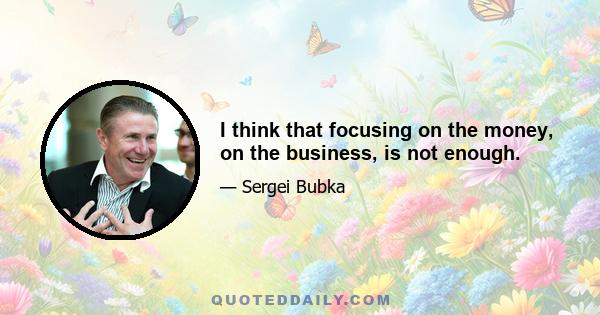 I think that focusing on the money, on the business, is not enough.

— Sergei Bubka

QUOTEDDAILY.COM